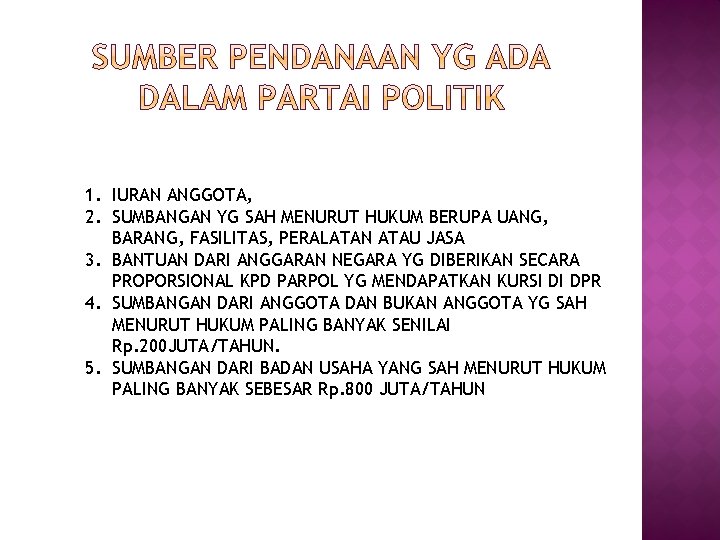 SUMBER PENDANAAN YG ADA DALAM PARTAI POLITIK

1. IURAN ANGGOTA,
2. SUMBANGAN YG SAH MENURUT HUKUM BERUPA UANG, BARANG, FASILITAS, PERALATAN ATAU JASA
3. BANTUAN DARI ANGGARAN NEGARA YG DIBERIKAN SECARA PROPORSIONAL KPD PARPOL YG MENDAPATKAN KURSI DI DPR
4. SUMBANGAN DARI ANGGOTA DAN BUKAN ANGGOTA YG SAH MENURUT HUKUM PALING BANYAK SENILAI Rp.200JUTA/TAHUN.
5. SUMBANGAN DARI BADAN USAHA YANG SAH MENURUT HUKUM PALING BANYAK SEBESAR Rp.800 JUTA/TAHUN